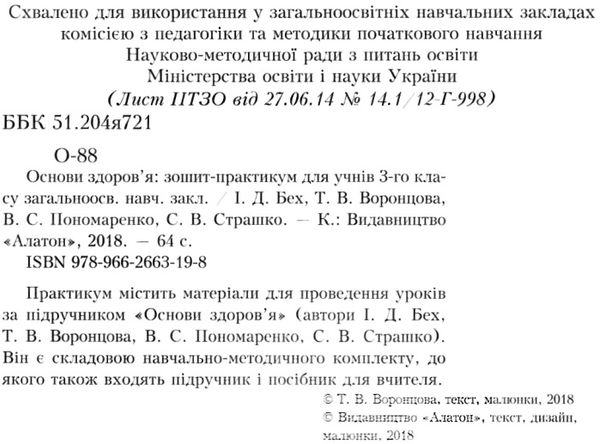 Схвалено для використання у загальноосвітніх навчальних закладах комісією з педагогіки та методики початкового навчання Науково-методичної ради з питань освіти Міністерства освіти і науки України
(Лист ІІТЗО від 27.06.14 № 14.1/12-Г-998)

ББК 51.204я721

О-88

Основи здоров'я: зошит-практикум для учнів 3-го класу загальноосв. навч. закл. / І. Д. Бех, Т. В. Воронцова, В. С. Пономаренко, С. В. Страшко. — К.: Видавництво «Алатон», 2018. — 64 с.
ISBN 978-966-2663-19-8

Практикум містить матеріали для проведення уроків за підручником «Основи здоров'я» (автори І. Д. Бех, Т. В. Воронцова, В. С. Пономаренко, С. В. Страшко). Він є складовою навчально-методичного комплекту, до якого також входять підручник і посібник для вчителя.

© Т. В. Воронцова, текст, малюнки, 2018
© Видавництво «Алатон», текст, дизайн, малюнки, 2018